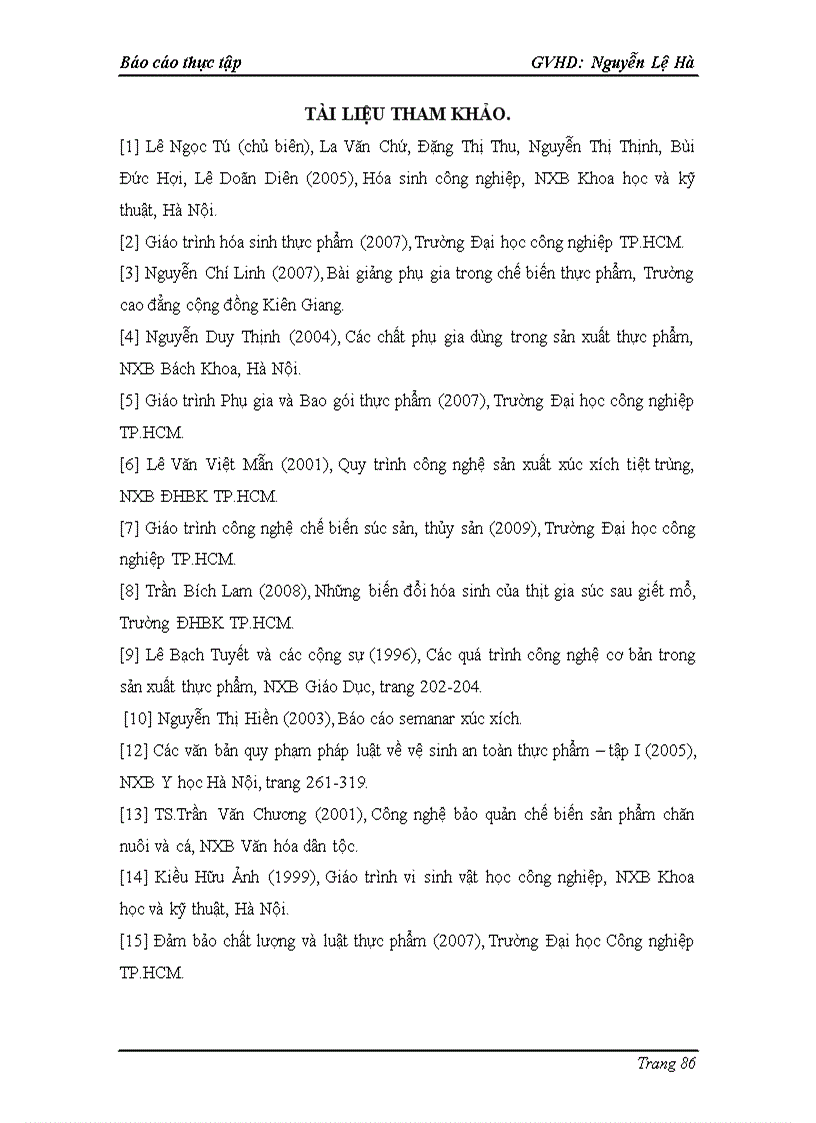 Báo cáo thực tập GVHD: Nguyễn Lệ Hà

TÀI LIỆU THAM KHẢO.

[1] Lê Ngọc Tú (chủ biên), La Văn Chứ, Đặng Thị Thu, Nguyễn Thị Thịnh, Bùi Đức Hợi, Lê Doãn Diên (2005), Hóa sinh công nghiệp, NXB Khoa học và kỹ thuật, Hà Nội.

[2] Giáo trình hóa sinh thực phẩm (2007), Trường Đại học công nghiệp TP.HCM.

[3] Nguyễn Chí Linh (2007), Bài giảng phụ gia trong chế biến thực phẩm, Trường cao đẳng cộng đồng Kiên Giang.

[4] Nguyễn Duy Thịnh (2004), Các chất phụ gia dùng trong sản xuất thực phẩm, NXB Bách Khoa, Hà Nội.

[5] Giáo trình Phụ gia và Bao gói thực phẩm (2007), Trường Đại học công nghiệp TP.HCM.

[6] Lê Văn Việt Mẫn (2001), Quy trình công nghệ sản xuất xúc xích tiệt trùng, NXB ĐHBK TP.HCM.

[7] Giáo trình công nghệ chế biến súc sản, thủy sản (2009), Trường Đại học công nghiệp TP.HCM.

[8] Trần Bích Lam (2008), Những biến đổi hóa sinh của thịt gia súc sau giết mổ, Trường ĐHBK TP.HCM.

[9] Lê Bạch Tuyết và các cộng sự (1996), Các quá trình công nghệ cơ bản trong sản xuất thực phẩm, NXB Giáo Dục, trang 202-204.

[10] Nguyễn Thị Hiền (2003), Báo cáo semanar xúc xích.

[12] Các văn bản quy phạm pháp luật về vệ sinh an toàn thực phẩm – tập I (2005), NXB Y học Hà Nội, trang 261-319.

[13] TS.Trần Văn Chương (2001), Công nghệ bảo quản chế biến sản phẩm chăn nuôi và cá, NXB Văn hóa dân tộc.

[14] Kiều Hữu Ảnh (1999), Giáo trình vi sinh vật học công nghiệp, NXB Khoa học và kỹ thuật, Hà Nội.

[15] Đảm bảo chất lượng và luật thực phẩm (2007), Trường Đại học Công nghiệp TP.HCM.

Trang 86